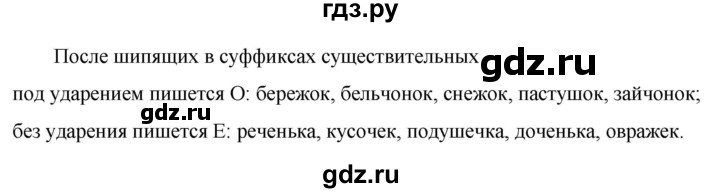 гдз.ру

После шипящих в суффиксах существительных gdz.ru

под ударением пишется О: бережок, бельчонок, снежок, пастушок, зайчонок;
gdz.ru
без ударения пишется Е: реченька, кусочек, подушечка, доченька, овражек.

gdz.ru